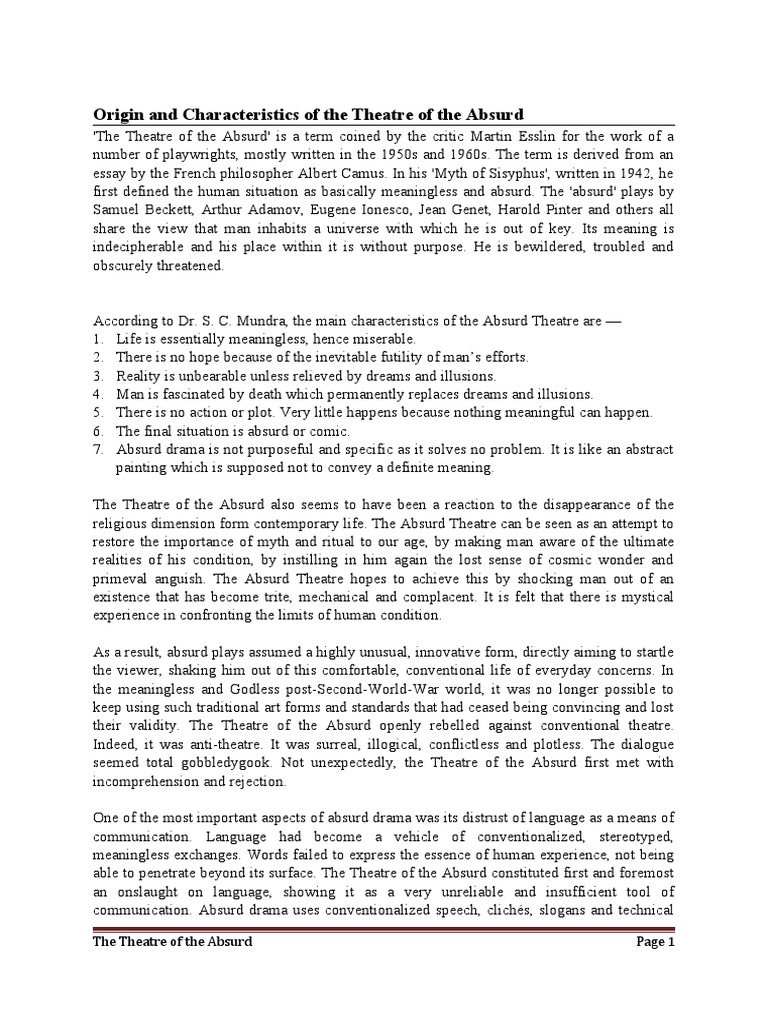 Origin and Characteristics of the Theatre of the Absurd

'The Theatre of the Absurd' is a term coined by the critic Martin Esslin for the work of a number of playwrights, mostly written in the 1950s and 1960s. The term is derived from an essay by the French philosopher Albert Camus. In his 'Myth of Sisyphus', written in 1942, he first defined the human situation as basically meaningless and absurd. The 'absurd' plays by Samuel Beckett, Arthur Adamov, Eugene Ionesco, Jean Genet, Harold Pinter and others all share the view that man inhabits a universe with which he is out of key. Its meaning is indecipherable and his place within it is without purpose. He is bewildered, troubled and obscurely threatened.

According to Dr. S. C. Mundra, the main characteristics of the Absurd Theatre are —
1. Life is essentially meaningless, hence miserable.
2. There is no hope because of the inevitable futility of man's efforts.
3. Reality is unbearable unless relieved by dreams and illusions.
4. Man is fascinated by death which permanently replaces dreams and illusions.
5. There is no action or plot. Very little happens because nothing meaningful can happen.
6. The final situation is absurd or comic.
7. Absurd drama is not purposeful and specific as it solves no problem. It is like an abstract painting which is supposed not to convey a definite meaning.

The Theatre of the Absurd also seems to have been a reaction to the disappearance of the religious dimension form contemporary life. The Absurd Theatre can be seen as an attempt to restore the importance of myth and ritual to our age, by making man aware of the ultimate realities of his condition, by instilling in him again the lost sense of cosmic wonder and primeval anguish. The Absurd Theatre hopes to achieve this by shocking man out of an existence that has become trite, mechanical and complacent. It is felt that there is mystical experience in confronting the limits of human condition.

As a result, absurd plays assumed a highly unusual, innovative form, directly aiming to startle the viewer, shaking him out of this comfortable, conventional life of everyday concerns. In the meaningless and Godless post-Second-World-War world, it was no longer possible to keep using such traditional art forms and standards that had ceased being convincing and lost their validity. The Theatre of the Absurd openly rebelled against conventional theatre. Indeed, it was anti-theatre. It was surreal, illogical, conflictless and plotless. The dialogue seemed total gobbledygook. Not unexpectedly, the Theatre of the Absurd first met with incomprehension and rejection.

One of the most important aspects of absurd drama was its distrust of language as a means of communication. Language had become a vehicle of conventionalized, stereotyped, meaningless exchanges. Words failed to express the essence of human experience, not being able to penetrate beyond its surface. The Theatre of the Absurd constituted first and foremost an onslaught on language, showing it as a very unreliable and insufficient tool of communication. Absurd drama uses conventionalized speech, clichés, slogans and technical

The Theatre of the Absurd Page 1